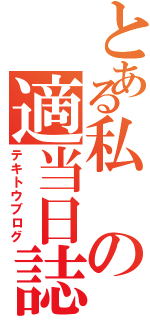 とある私の適当日誌
テキトウブログ